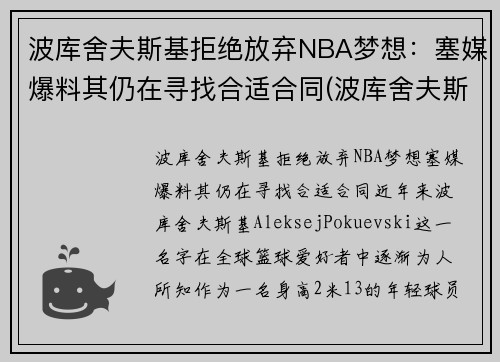 波库舍夫斯基拒绝放弃NBA梦想：塞媒爆料其仍在寻找合适合同(波库舍夫斯

波库舍夫斯基拒绝放弃NBA梦想塞媒爆料其仍在寻找合适合同近年来波库舍夫斯基AleksejPokuevski这一名字在全球篮球爱好者中逐渐为人所知作为一名身高2米13的年轻球员